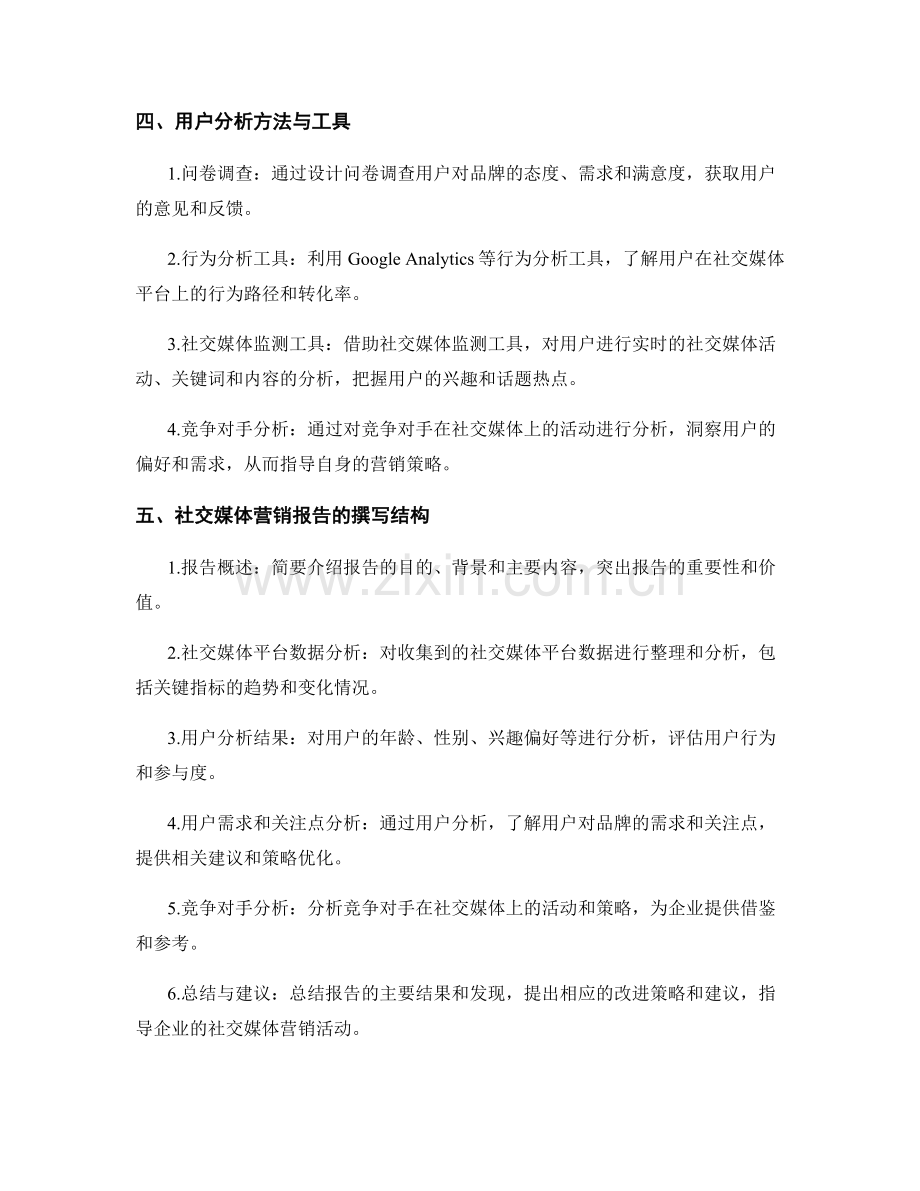 四、用户分析方法与工具

1.问卷调查：通过设计问卷调查用户对品牌的态度、需求和满意度，获取用户的意见和反馈。

2.行为分析工具：利用Google Analytics等行为分析工具，了解用户在社交媒体平台上的行为路径和转化率。

3.社交媒体监测工具：借助社交媒体监测工具，对用户进行实时的社交媒体活动、关键词和内容的分析，把握用户的兴趣和话题热点。

4.竞争对手分析：通过对竞争对手在社交媒体上的活动进行分析，洞察用户的偏好和需求，从而指导自身的营销策略。

五、社交媒体营销报告的撰写结构

1.报告概述：简要介绍报告的目的、背景和主要内容，突出报告的重要性和价值。

2.社交媒体平台数据分析：对收集到的社交媒体平台数据进行整理和分析，包括关键指标的趋势和变化情况。

3.用户分析结果：对用户的年龄、性别、兴趣偏好等进行分析，评估用户行为和参与度。

4.用户需求和关注点分析：通过用户分析，了解用户对品牌的需求和关注点，提供相关建议和策略优化。

5.竞争对手分析：分析竞争对手在社交媒体上的活动和策略，为企业提供借鉴和参考。

6.总结与建议：总结报告的主要结果和发现，提出相应的改进策略和建议，指导企业的社交媒体营销活动。

www.zixin.com.cn